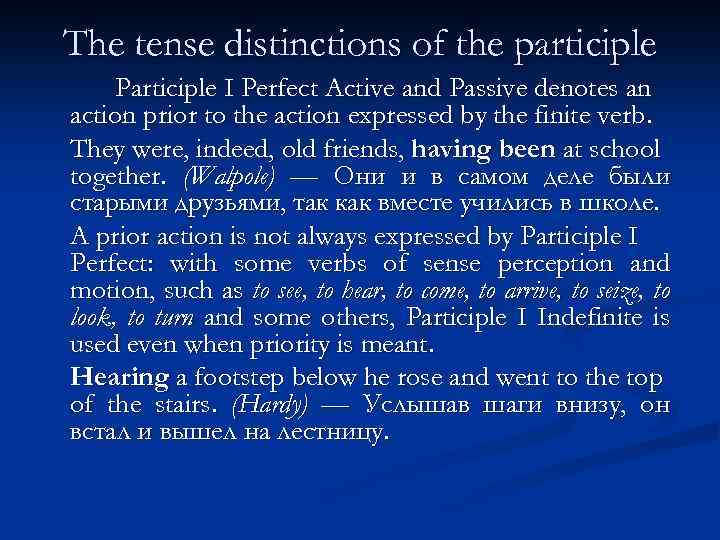 The tense distinctions of the participle

Participle I Perfect Active and Passive denotes an action prior to the action expressed by the finite verb.

They were, indeed, old friends, having been at school together. (Walpole) — Они и в самом деле были старыми друзьями, так как вместе учились в школе.

A prior action is not always expressed by Participle I Perfect: with some verbs of sense perception and motion, such as to see, to hear, to come, to arrive, to seize, to look, to turn and some others, Participle I Indefinite is used even when priority is meant.

Hearing a footstep below he rose and went to the top of the stairs. (Hardy) — Услышав шаги внизу, он встал и вышел на лестницу.